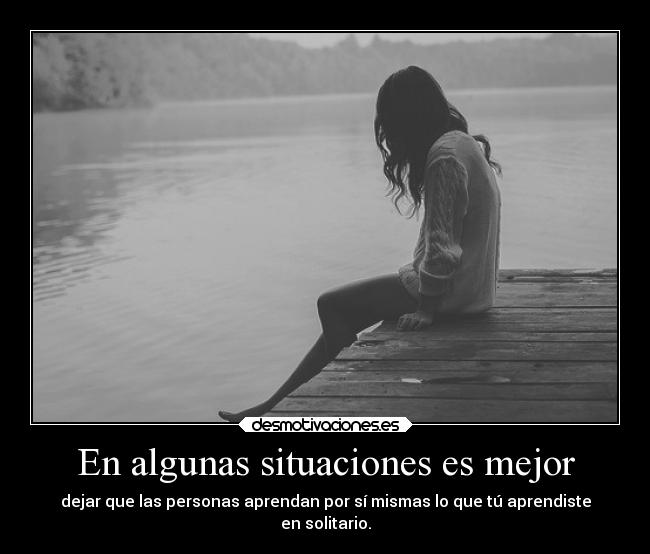 desmotivaciones.es

En algunas situaciones es mejor

dejar que las personas aprendan por sí mismas lo que tú aprendiste en solitario.